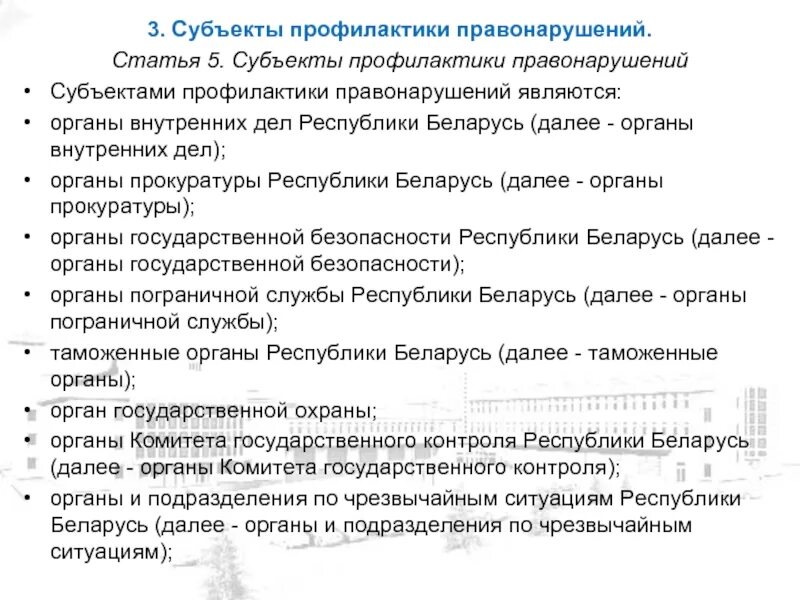 3. Субъекты профилактики правонарушений.

Статья 5. Субъекты профилактики правонарушений

• Субъектами профилактики правонарушений являются:

• органы внутренних дел Республики Беларусь (далее - органы внутренних дел);

• органы прокуратуры Республики Беларусь (далее - органы прокуратуры);

• органы государственной безопасности Республики Беларусь (далее - органы государственной безопасности);

• органы пограничной службы Республики Беларусь (далее - органы пограничной службы);

• таможенные органы Республики Беларусь (далее - таможенные органы);

• орган государственной охраны;

• органы Комитета государственного контроля Республики Беларусь (далее - органы Комитета государственного контроля);

• органы и подразделения по чрезвычайным ситуациям Республики Беларусь (далее - органы и подразделения по чрезвычайным ситуациям);